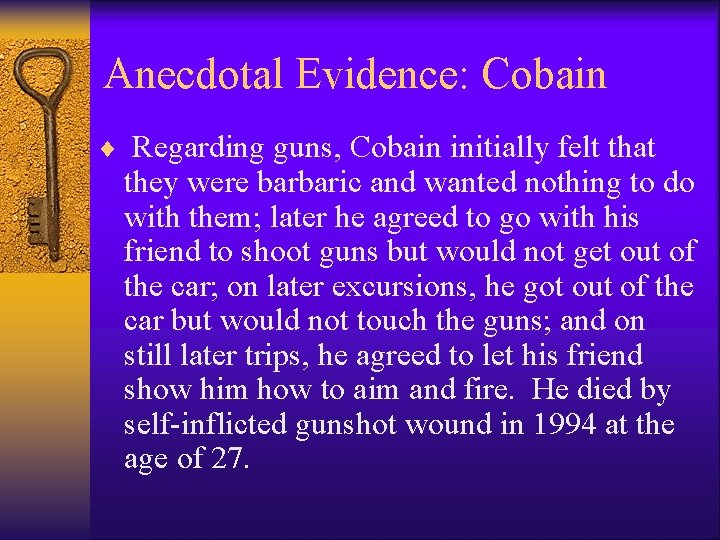 Anecdotal Evidence: Cobain

♦ Regarding guns, Cobain initially felt that they were barbaric and wanted nothing to do with them; later he agreed to go with his friend to shoot guns but would not get out of the car; on later excursions, he got out of the car but would not touch the guns; and on still later trips, he agreed to let his friend show him how to aim and fire. He died by self-inflicted gunshot wound in 1994 at the age of 27.